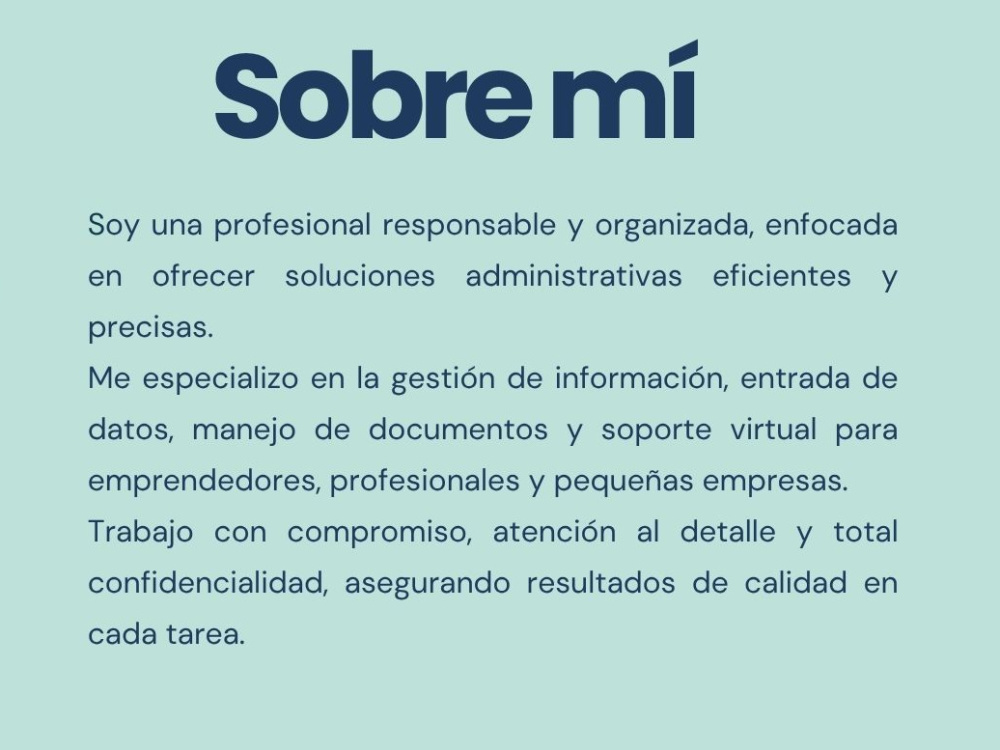 Sobre mí

Soy una profesional responsable y organizada, enfocada en ofrecer soluciones administrativas eficientes y precisas.

Me especializo en la gestión de información, entrada de datos, manejo de documentos y soporte virtual para emprendedores, profesionales y pequeñas empresas.

Trabajo con compromiso, atención al detalle y total confidencialidad, asegurando resultados de calidad en cada tarea.